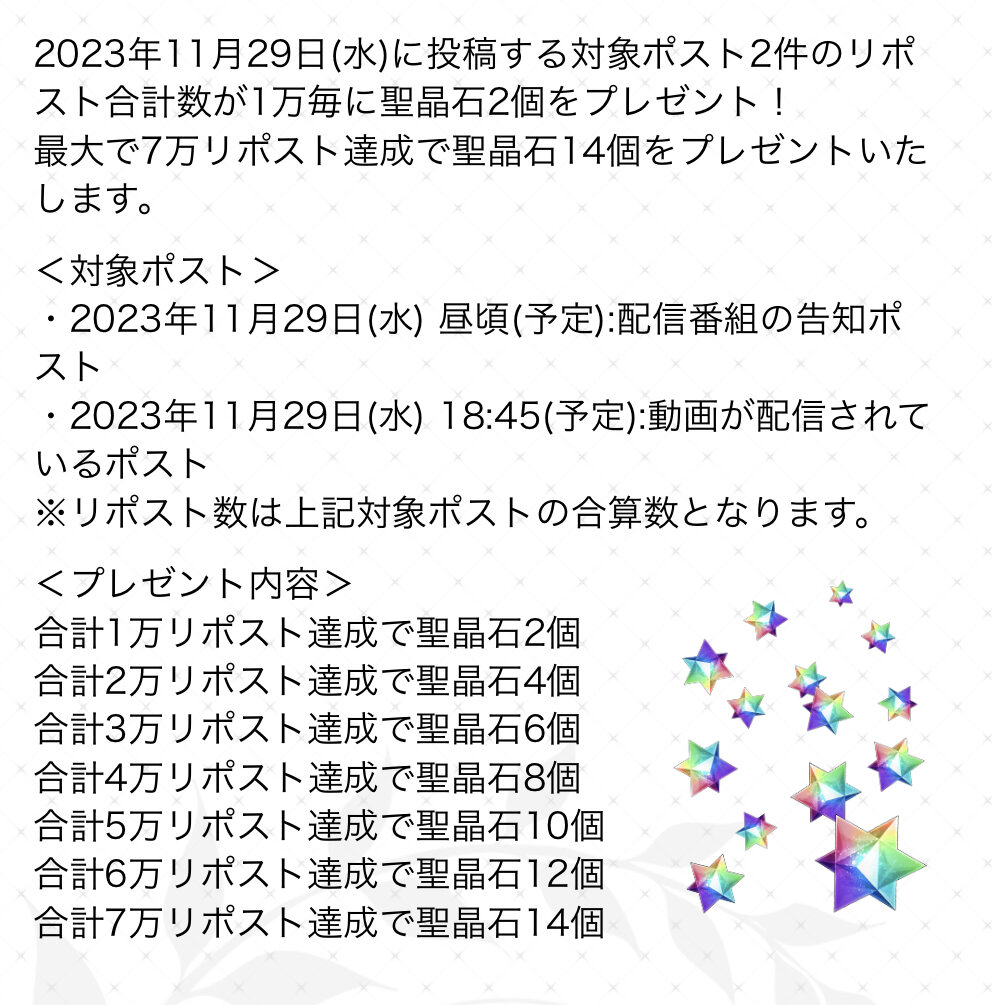 2023年11月29日(水)に投稿する対象ポスト2件のリポスト合計数が1万毎に聖晶石2個をプレゼント！
最大で7万リポスト達成で聖晶石14個をプレゼントいたします。

＜対象ポスト＞
・2023年11月29日(水) 昼頃(予定):配信番組の告知ポスト
・2023年11月29日(水) 18:45(予定):動画が配信されているポスト
※リポスト数は上記対象ポストの合算数となります。

＜プレゼント内容＞
合計1万リポスト達成で聖晶石2個
合計2万リポスト達成で聖晶石4個
合計3万リポスト達成で聖晶石6個
合計4万リポスト達成で聖晶石8個
合計5万リポスト達成で聖晶石10個
合計6万リポスト達成で聖晶石12個
合計7万リポスト達成で聖晶石14個